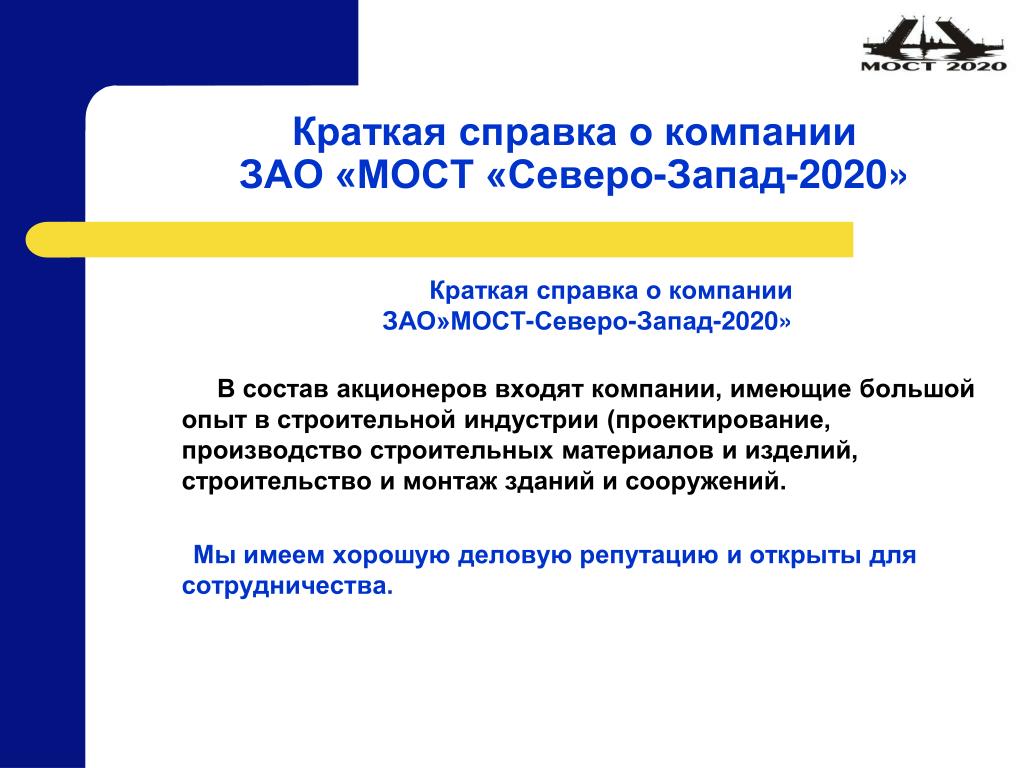 МОСТ 2020

Краткая справка о компании
ЗАО «МОСТ «Северо-Запад-2020»

Краткая справка о компании
ЗАО»МОСТ-Северо-Запад-2020»

В состав акционеров входят компании, имеющие большой опыт в строительной индустрии (проектирование, производство строительных материалов и изделий, строительство и монтаж зданий и сооружений.

Мы имеем хорошую деловую репутацию и открыты для сотрудничества.